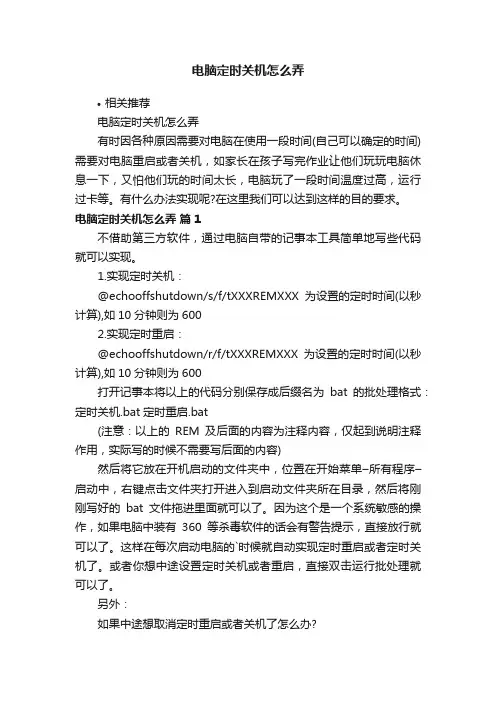 电脑定时关机怎么弄

• 相关推荐

电脑定时关机怎么弄

有时因各种原因需要对电脑在使用一段时间(自己可以确定的时间)需要对电脑重启或者关机，如家长在孩子写完作业让他们玩玩电脑休息一下，又怕他们玩的时间太长，电脑玩了一段时间温度过高，运行过卡等。有什么办法实现呢?在这里我们可以达到这样的目的要求。

电脑定时关机怎么弄 篇 1

不借助第三方软件，通过电脑自带的记事本工具简单地写些代码就可以实现。

1.实现定时关机：

@echooffshutdown/s/f/tXXXREMXXX 为设置的定时时间(以秒计算),如 10 分钟则为 600

2.实现定时重启：

@echooffshutdown/r/f/tXXXREMXXX 为设置的定时时间(以秒计算),如 10 分钟则为 600

打开记事本将以上的代码分别保存成后缀名为 bat 的批处理格式：定时关机.bat 定时重启.bat

(注意：以上的 REM 及后面的内容为注释内容，仅起到说明注释作用，实际写的时候不需要写后面的内容)

然后将它放在开机启动的文件夹中，位置在开始菜单–所有程序–启动中，右键点击文件夹打开进入到启动文件夹所在目录，然后将刚刚写好的 bat 文件拖进里面就可以了。因为这个是一个系统敏感的操作，如果电脑中装有 360 等杀毒软件的话会有警告提示，直接放行就可以了。这样在每次启动电脑的`时候就自动实现定时重启或者定时关机了。或者你想中途设置定时关机或者重启，直接双击运行批处理就可以了。

另外：

如果中途想取消定时重启或者关机了怎么办?